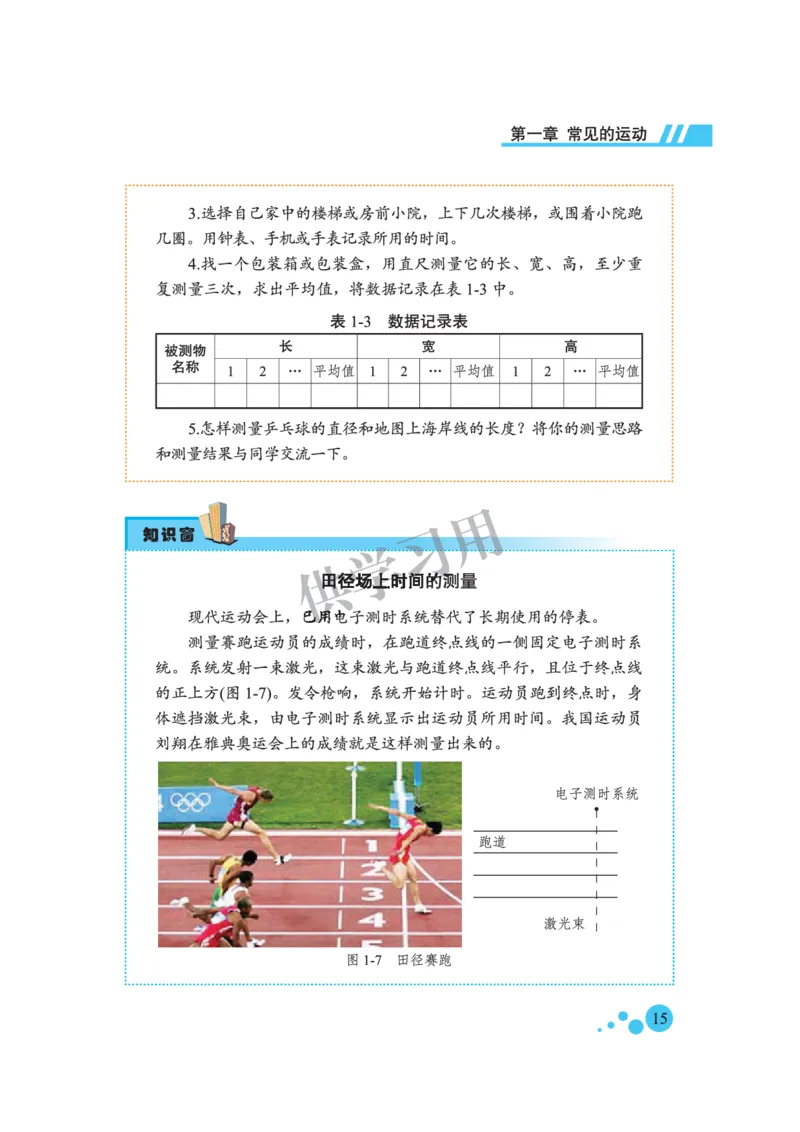 第一章 常见的运动

3.选择自己家中的楼梯或房前小院，上下几次楼梯，或围着小院跑几圈。用钟表、手机或手表记录所用的时间。

4.找一个包装箱或包装盒，用直尺测量它的长、宽、高，至少重复测量三次，求出平均值，将数据记录在表 1-3 中。

表 1-3 数据记录表

| 被测物名称 | 长 | | | | 宽 | | | | 高 | | | |
|---|---|---|---|---|---|---|---|---|---|---|---|---|
| | 1 | 2 | … | 平均值 | 1 | 2 | … | 平均值 | 1 | 2 | … | 平均值 |
| | | | | | | | | | | | | |

5.怎样测量乒乓球的直径和地图上海岸线的长度？将你的测量思路和测量结果与同学交流一下。

知识窗

供学习用

田径场上时间的测量

现代运动会上，已用电子测时系统替代了长期使用的停表。

测量赛跑运动员的成绩时，在跑道终点线的一侧固定电子测时系统。系统发射一束激光，这束激光与跑道终点线平行，且位于终点线的正上方(图 1-7)。发令枪响，系统开始计时。运动员跑到终点时，身体遮挡激光束，由电子测时系统显示出运动员所用时间。我国运动员刘翔在雅典奥运会上的成绩就是这样测量出来的。

1 2 3 4 5

电子测时系统
跑道
激光束

图 1-7 田径赛跑

15